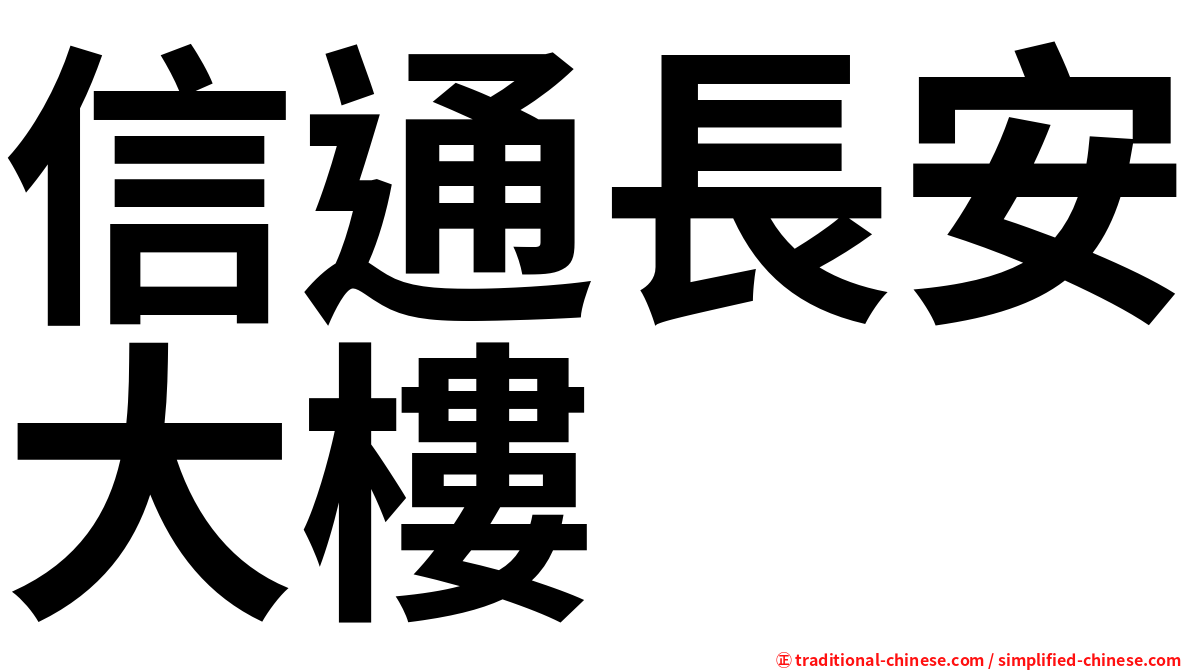 信通長安大樓

㊣ traditional-chinese.com / simplified-chinese.com